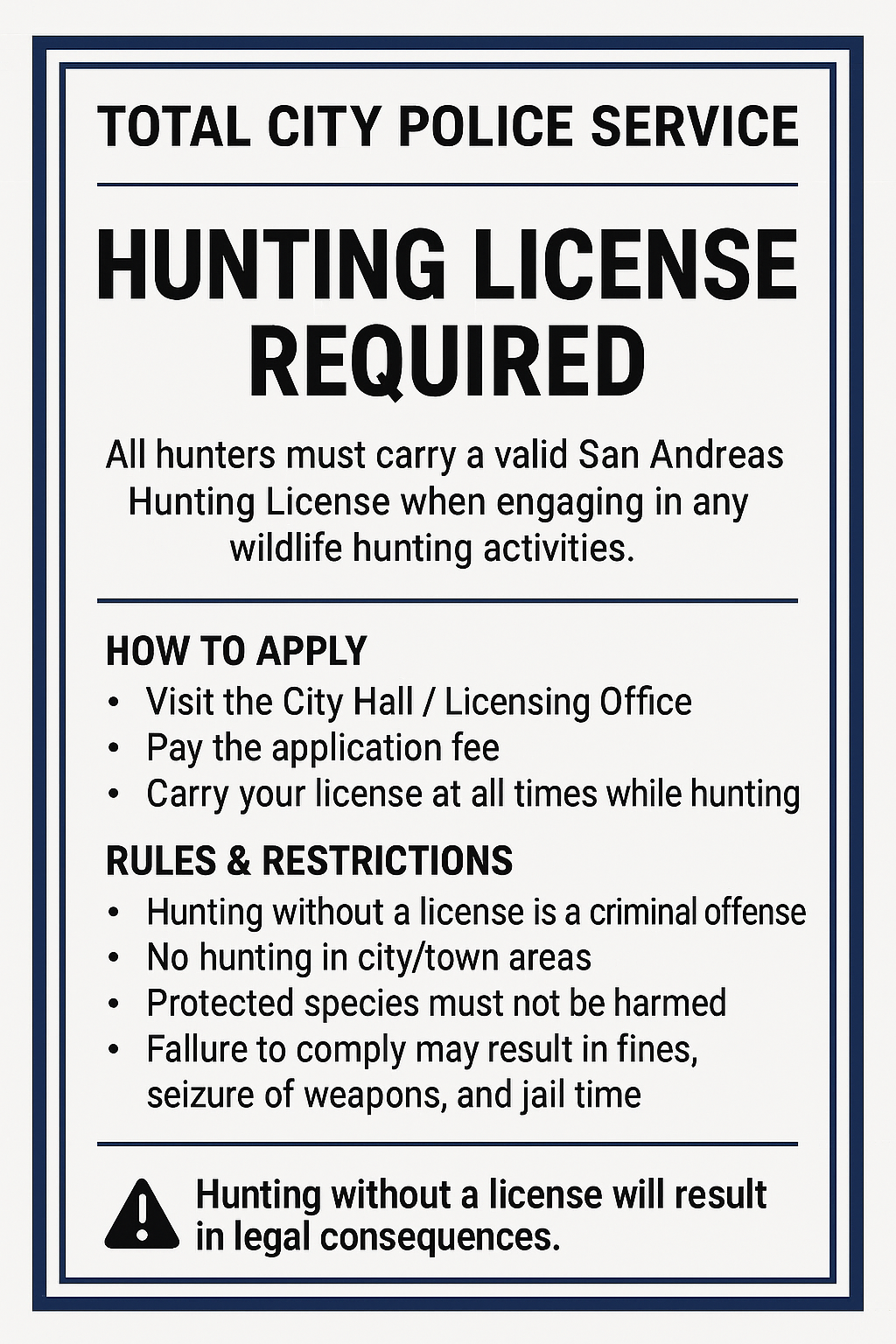 TOTAL CITY POLICE SERVICE

HUNTING LICENSE REQUIRED

All hunters must carry a valid San Andreas Hunting License when engaging in any wildlife hunting activities.

HOW TO APPLY
• Visit the City Hall / Licensing Office
• Pay the application fee
• Carry your license at all times while hunting

RULES & RESTRICTIONS
• Hunting without a license is a criminal offense
• No hunting in city/town areas
• Protected species must not be harmed
• Fallure to comply may result in fines, seizure of weapons, and jail time

Hunting without a license will result in legal consequences.